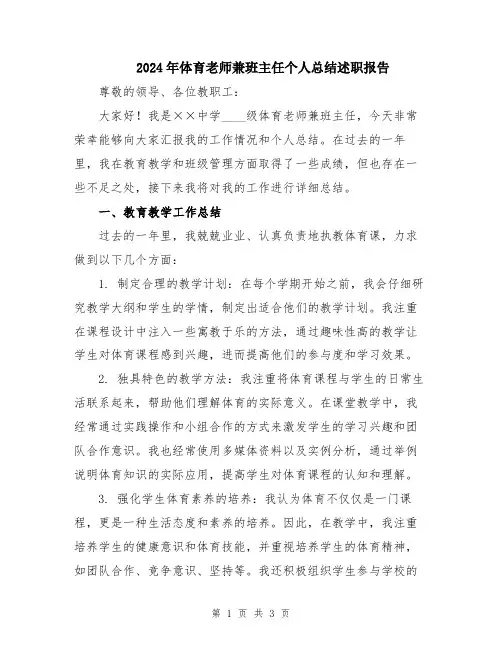 2024年体育老师兼班主任个人总结述职报告

尊敬的领导、各位教职工：

大家好！我是××中学____级体育老师兼班主任，今天非常荣幸能够向大家汇报我的工作情况和个人总结。在过去的一年里，我在教育教学和班级管理方面取得了一些成绩，但也存在一些不足之处，接下来我将对我的工作进行详细总结。

一、教育教学工作总结

过去的一年里，我兢兢业业、认真负责地执教体育课，力求做到以下几个方面：

1. 制定合理的教学计划：在每个学期开始之前，我会仔细研究教学大纲和学生的学情，制定出适合他们的教学计划。我注重在课程设计中注入一些寓教于乐的方法，通过趣味性高的教学让学生对体育课程感到兴趣，进而提高他们的参与度和学习效果。

2. 独具特色的教学方法：我注重将体育课程与学生的日常生活联系起来，帮助他们理解体育的实际意义。在课堂教学中，我经常通过实践操作和小组合作的方式来激发学生的学习兴趣和团队合作意识。我也经常使用多媒体资料以及实例分析，通过举例说明体育知识的实际应用，提高学生对体育课程的认知和理解。

3. 强化学生体育素养的培养：我认为体育不仅仅是一门课程，更是一种生活态度和素养的培养。因此，在教学中，我注重培养学生的健康意识和体育技能，并重视培养学生的体育精神，如团队合作、竞争意识、坚持等。我还积极组织学生参与学校的

第 1 页 共 3 页